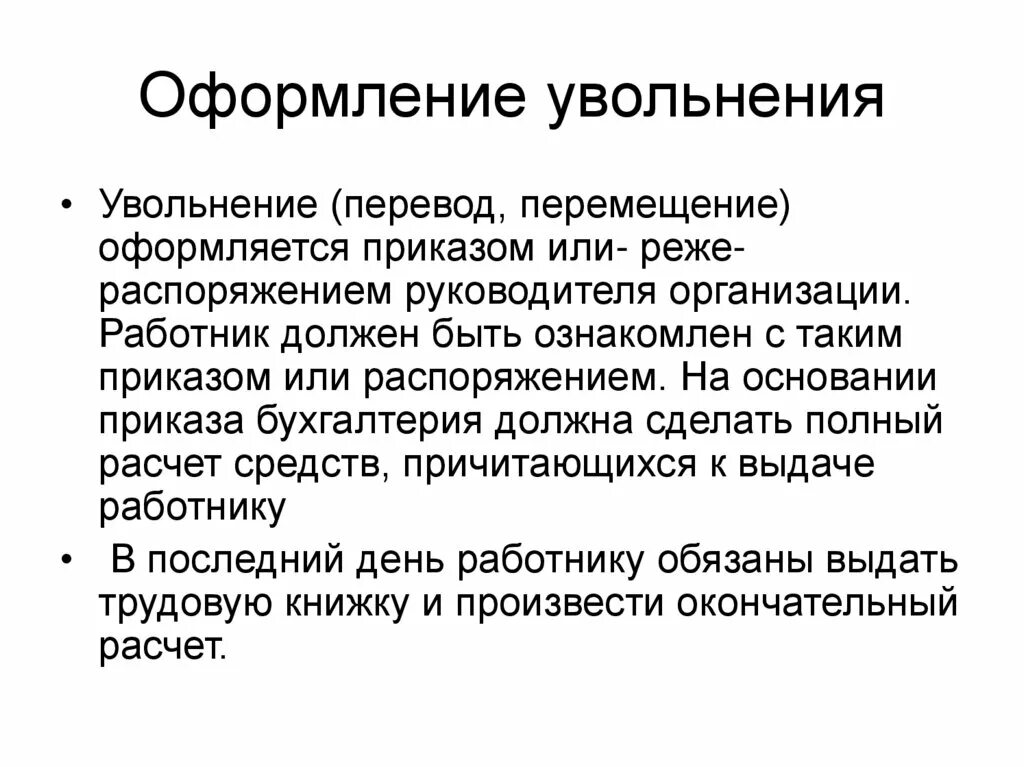 Оформление увольнения

• Увольнение (перевод, перемещение) оформляется приказом или- реже- распоряжением руководителя организации. Работник должен быть ознакомлен с таким приказом или распоряжением. На основании приказа бухгалтерия должна сделать полный расчет средств, причитающихся к выдаче работнику

• В последний день работнику обязаны выдать трудовую книжку и произвести окончательный расчет.